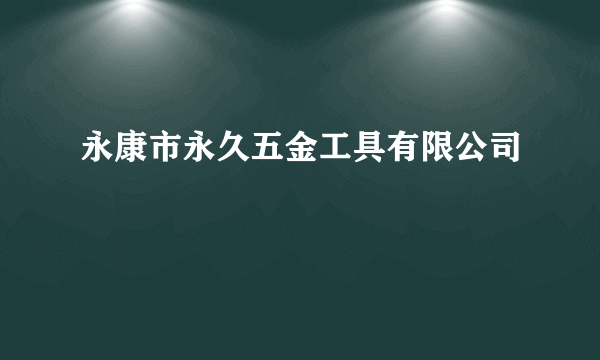 永康市永久五金工具有限公司